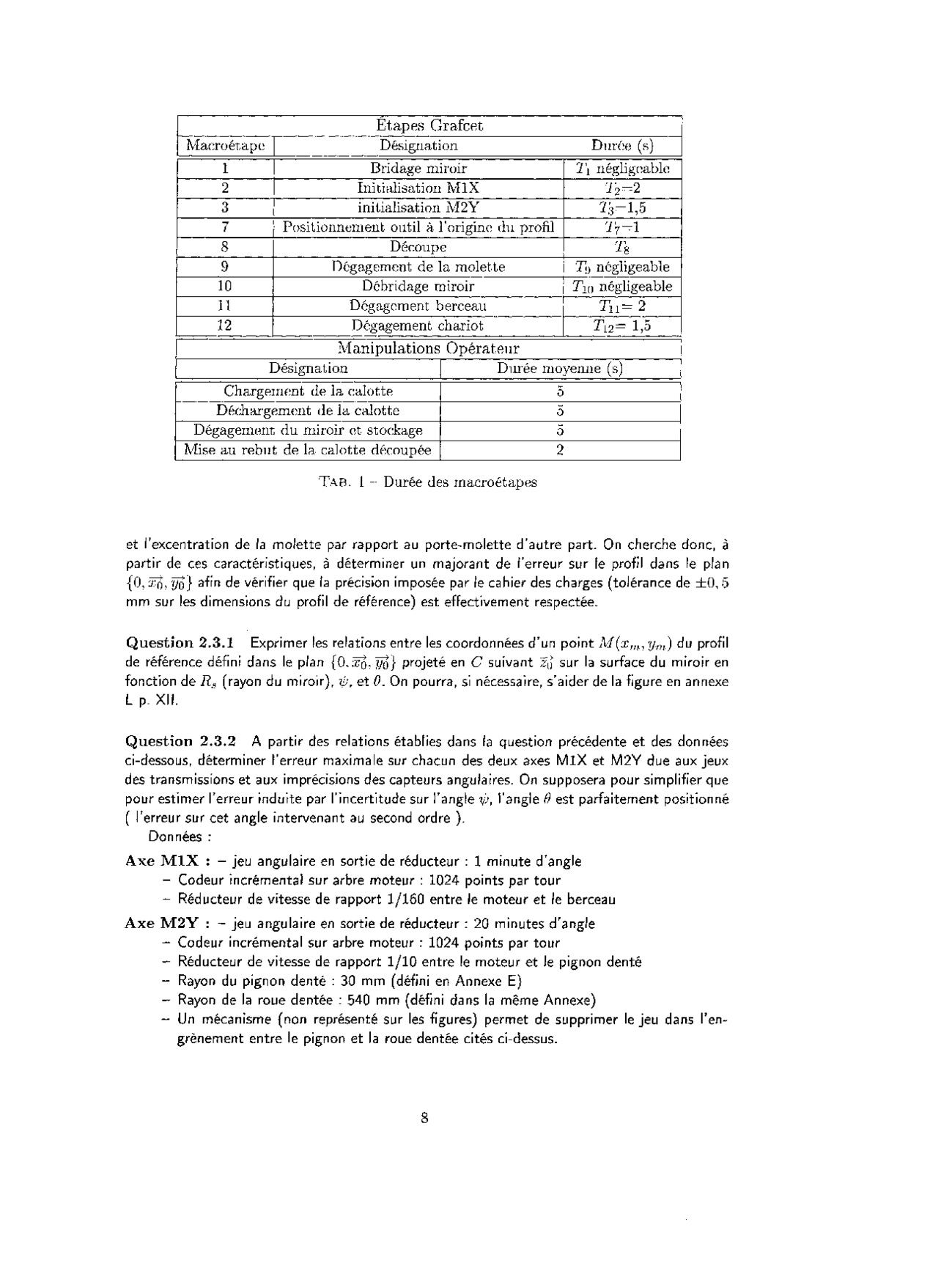 | Étapes Grafcet | | |
|---|---|---|
| Macroétape | Désignation | Durée (s) |
| 1 | Bridage miroir | $T_1$ négligeable |
| 2 | Initialisation M1X | $T_2$=2 |
| 3 | initialisation M2Y | $T_3$=1,5 |
| 7 | Positionnement outil à l'origine du profil | $T_7$=1 |
| 8 | Découpe | $T_8$ |
| 9 | Dégagement de la molette | $T_9$ négligeable |
| 10 | Débridage miroir | $T_{10}$ négligeable |
| 11 | Dégagement berceau | $T_{11}$= 2 |
| 12 | Dégagement chariot | $T_{12}$= 1,5 |

| Manipulations Opérateur | |
|---|---|
| Désignation | Durée moyenne (s) |
| Chargement de la calotte | 5 |
| Déchargement de la calotte | 5 |
| Dégagement du miroir et stockage | 5 |
| Mise au rebut de la calotte découpée | 2 |

TAB. 1 – Durée des macroétapes

et l'excentration de la molette par rapport au porte-molette d'autre part. On cherche donc, à partir de ces caractéristiques, à déterminer un majorant de l'erreur sur le profil dans le plan $\{0, \vec{x_0}, \vec{y_0}\}$ afin de vérifier que la précision imposée par le cahier des charges (tolérance de $\pm 0,5$ mm sur les dimensions du profil de référence) est effectivement respectée.

Question 2.3.1 Exprimer les relations entre les coordonnées d'un point $M(x_m, y_m)$ du profil de référence défini dans le plan $\{0, \vec{x_0}, \vec{y_0}\}$ projeté en $C$ suivant $\vec{z_0}$ sur la surface du miroir en fonction de $R_s$ (rayon du miroir), $\psi$, et $\theta$. On pourra, si nécessaire, s'aider de la figure en annexe L p. XII.

Question 2.3.2 A partir des relations établies dans la question précédente et des données ci-dessous, déterminer l'erreur maximale sur chacun des deux axes M1X et M2Y due aux jeux des transmissions et aux imprécisions des capteurs angulaires. On supposera pour simplifier que pour estimer l'erreur induite par l'incertitude sur l'angle $\psi$, l'angle $\theta$ est parfaitement positionné ( l'erreur sur cet angle intervenant au second ordre ).
Données :

Axe M1X : – jeu angulaire en sortie de réducteur : 1 minute d'angle
– Codeur incrémental sur arbre moteur : 1024 points par tour
– Réducteur de vitesse de rapport 1/160 entre le moteur et le berceau

Axe M2Y : – jeu angulaire en sortie de réducteur : 20 minutes d'angle
– Codeur incrémental sur arbre moteur : 1024 points par tour
– Réducteur de vitesse de rapport 1/10 entre le moteur et le pignon denté
– Rayon du pignon denté : 30 mm (défini en Annexe E)
– Rayon de la roue dentée : 540 mm (défini dans la même Annexe)
– Un mécanisme (non représenté sur les figures) permet de supprimer le jeu dans l'engrènement entre le pignon et la roue dentée cités ci-dessus.

8